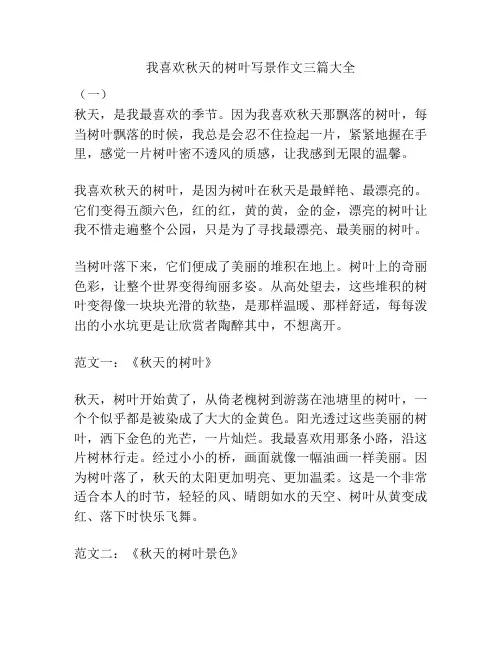 我喜欢秋天的树叶写景作文三篇大全

（一）

秋天，是我最喜欢的季节。因为我喜欢秋天那飘落的树叶，每当树叶飘落的时候，我总是会忍不住捡起一片，紧紧地握在手里，感觉一片树叶密不透风的质感，让我感到无限的温馨。

我喜欢秋天的树叶，是因为树叶在秋天是最鲜艳、最漂亮的。它们变得五颜六色，红的红，黄的黄，金的金，漂亮的树叶让我不惜走遍整个公园，只是为了寻找最漂亮、最美丽的树叶。

当树叶落下来，它们便成了美丽的堆积在地上。树叶上的奇丽色彩，让整个世界变得绚丽多姿。从高处望去，这些堆积的树叶变得像一块块光滑的软垫，是那样温暖、那样舒适，每每泼出的小水坑更是让欣赏者陶醉其中，不想离开。

范文一：《秋天的树叶》

秋天，树叶开始黄了，从倚老槐树到游荡在池塘里的树叶，一个个似乎都是被染成了大大的金黄色。阳光透过这些美丽的树叶，洒下金色的光芒，一片灿烂。我最喜欢用那条小路，沿这片树林行走。经过小小的桥，画面就像一幅油画一样美丽。因为树叶落了，秋天的太阳更加明亮、更加温柔。这是一个非常适合本人的时节，轻轻的风、晴朗如水的天空、树叶从黄变成红、落下时快乐飞舞。

范文二：《秋天的树叶景色》